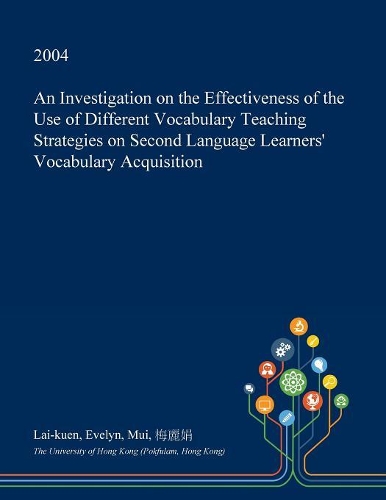 2004

An Investigation on the Effectiveness of the Use of Different Vocabulary Teaching Strategies on Second Language Learners' Vocabulary Acquisition

Lai-kuen, Evelyn, Mui, 梅麗娟

The University of Hong Kong (Pokfulam, Hong Kong)